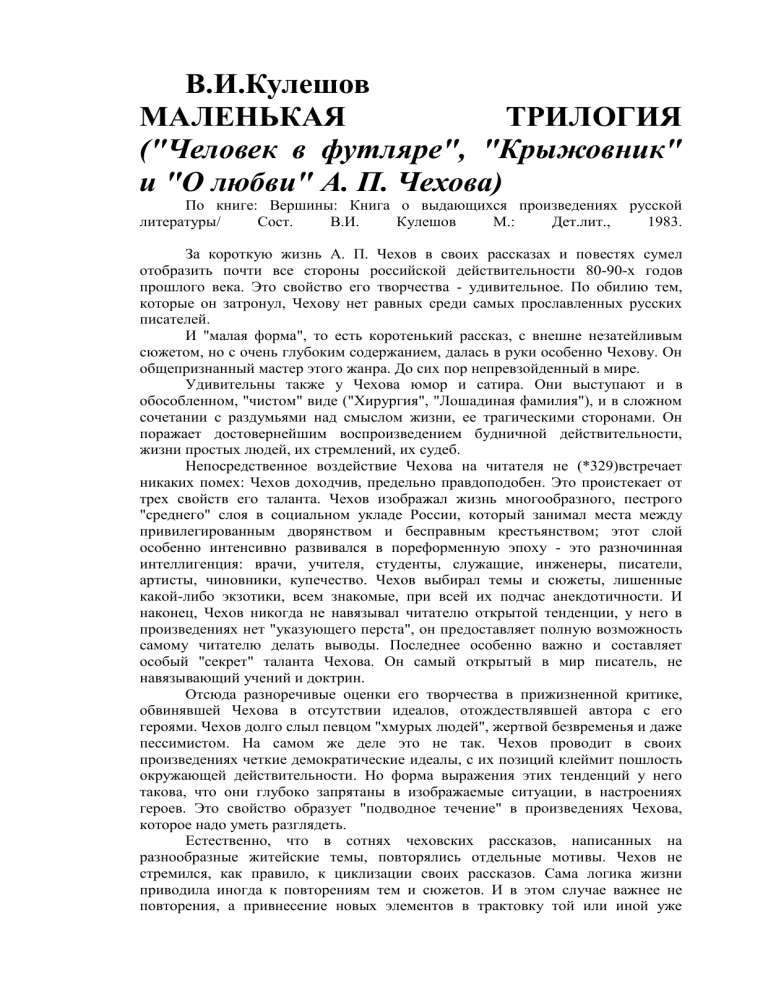 В.И.Кулешов
МАЛЕНЬКАЯ ТРИЛОГИЯ ("Человек в футляре", "Крыжовник" и "О любви" А. П. Чехова)

По книге: Вершины: Книга о выдающихся произведениях русской литературы/ Сост. В.И. Кулешов М.: Дет.лит., 1983.

За короткую жизнь А. П. Чехов в своих рассказах и повестях сумел отобразить почти все стороны российской действительности 80-90-х годов прошлого века. Это свойство его творчества - удивительное. По обилию тем, которые он затронул, Чехову нет равных среди самых прославленных русских писателей.

И "малая форма", то есть коротенький рассказ, с внешне незатейливым сюжетом, но с очень глубоким содержанием, далась в руки особенно Чехову. Он общепризнанный мастер этого жанра. До сих пор непревзойденный в мире.

Удивительны также у Чехова юмор и сатира. Они выступают и в обособленном, "чистом" виде ("Хирургия", "Лошадиная фамилия"), и в сложном сочетании с раздумьями над смыслом жизни, ее трагическими сторонами. Он поражает достовернейшим воспроизведением будничной действительности, жизни простых людей, их стремлений, их судеб.

Непосредственное воздействие Чехова на читателя не (*329)встречает никаких помех: Чехов доходчив, предельно правдоподобен. Это проистекает от трех свойств его таланта. Чехов изображал жизнь многообразного, пестрого "среднего" слоя в социальном укладе России, который занимал места между привилегированным дворянством и бесправным крестьянством; этот слой особенно интенсивно развивался в пореформенную эпоху - это разночинная интеллигенция: врачи, учителя, студенты, служащие, инженеры, писатели, артисты, чиновники, купечество. Чехов выбирал темы и сюжеты, лишенные какой-либо экзотики, всем знакомые, при всей их подчас анекдотичности. И наконец, Чехов никогда не навязывал читателю открытой тенденции, у него в произведениях нет "указующего перста", он предоставляет полную возможность самому читателю делать выводы. Последнее особенно важно и составляет особый "секрет" таланта Чехова. Он самый открытый в мир писатель, не навязывающий учений и доктрин.

Отсюда разноречивые оценки его творчества в прижизненной критике, обвинявшей Чехова в отсутствии идеалов, отождествлявшей автора с его героями. Чехов долго слыл певцом "хмурых людей", жертвой безвременья и даже пессимистом. На самом же деле это не так. Чехов проводит в своих произведениях четкие демократические идеалы, с их позиций клеймит пошлость окружающей действительности. Но форма выражения этих тенденций у него такова, что они глубоко запрятаны в изображаемые ситуации, в настроениях героев. Это свойство образует "подводное течение" в произведениях Чехова, которое надо уметь разглядеть.

Естественно, что в сотнях чеховских рассказов, написанных на разнообразные житейские темы, повторялись отдельные мотивы. Чехов не стремился, как правило, к циклизации своих рассказов. Сама логика жизни приводила иногда к повторениям тем и сюжетов. И в этом случае важнее не повторения, а привнесение новых элементов в трактовку той или иной уже